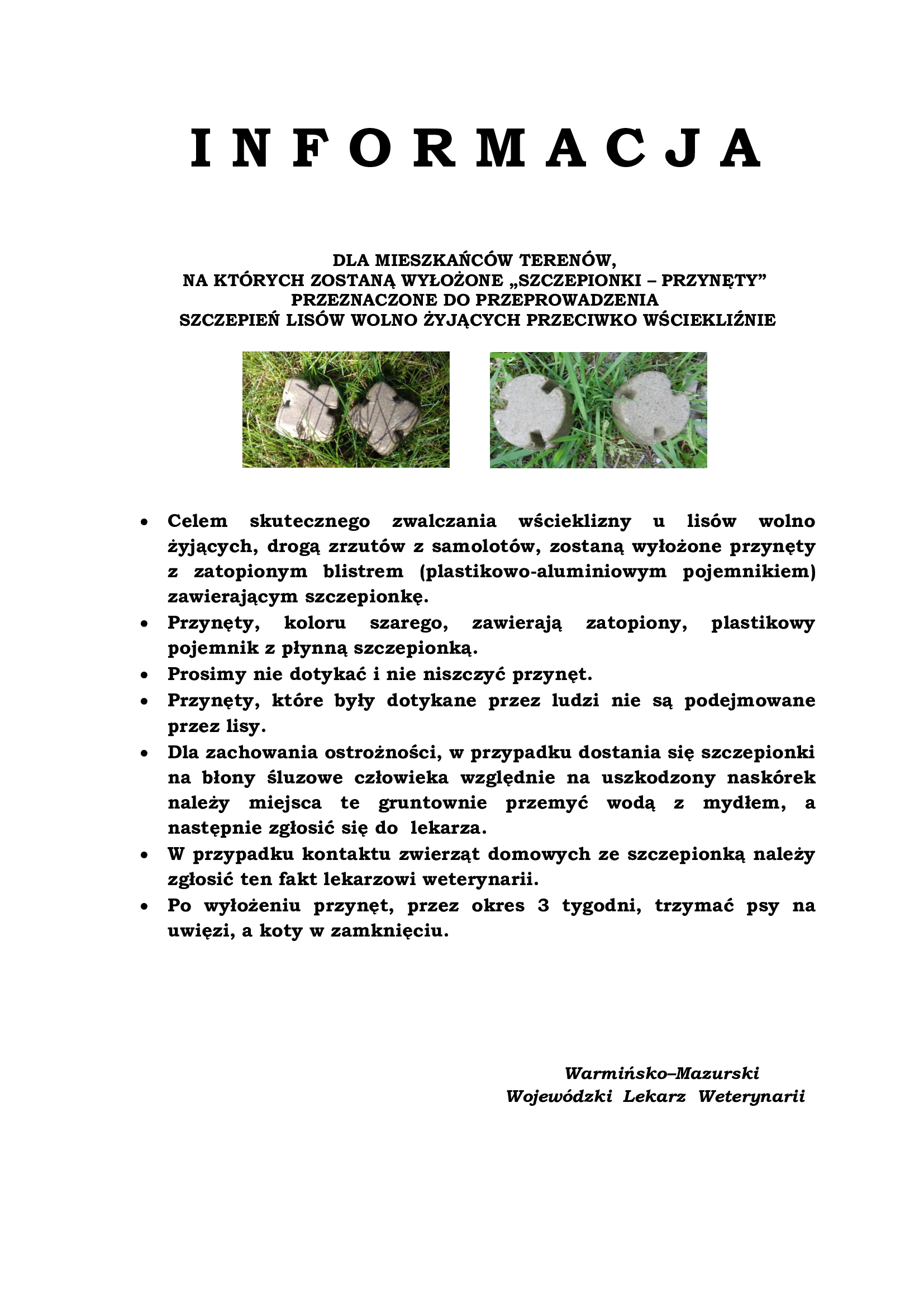 I N F O R M A C J A

DLA MIESZKAŃCÓW TERENÓW,
NA KTÓRYCH ZOSTANĄ WYŁOŻONE „SZCZEPIONKI – PRZYNĘTY"
PRZEZNACZONE DO PRZEPROWADZENIA
SZCZEPIEŃ LISÓW WOLNO ŻYJĄCYCH PRZECIWKO WŚCIEKLIŹNIE

• Celem skutecznego zwalczania wścieklizny u lisów wolno żyjących, drogą zrzutów z samolotów, zostaną wyłożone przynęty z zatopionym blistrem (plastikowo-aluminiowym pojemnikiem) zawierającym szczepionkę.
• Przynęty, koloru szarego, zawierają zatopiony, plastikowy pojemnik z płynną szczepionką.
• Prosimy nie dotykać i nie niszczyć przynęt.
• Przynęty, które były dotykane przez ludzi nie są podejmowane przez lisy.
• Dla zachowania ostrożności, w przypadku dostania się szczepionki na błony śluzowe człowieka względnie na uszkodzony naskórek należy miejsca te gruntownie przemyć wodą z mydłem, a następnie zgłosić się do lekarza.
• W przypadku kontaktu zwierząt domowych ze szczepionką należy zgłosić ten fakt lekarzowi weterynarii.
• Po wyłożeniu przynęt, przez okres 3 tygodni, trzymać psy na uwięzi, a koty w zamknięciu.

Warmińsko–Mazurski
Wojewódzki Lekarz Weterynarii